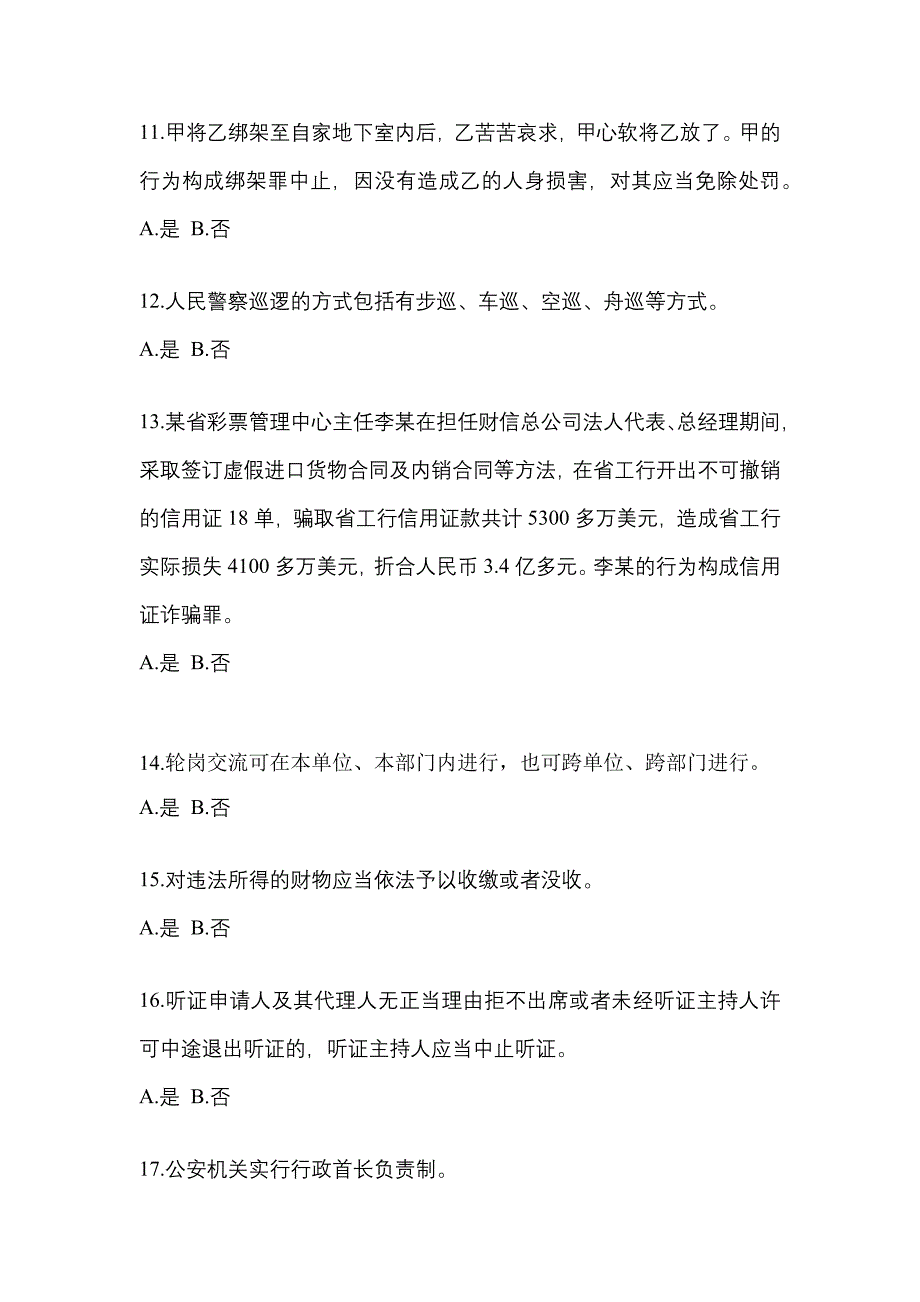 11.甲将乙绑架至自家地下室内后，乙苦苦哀求，甲心软将乙放了。甲的行为构成绑架罪中止，因没有造成乙的人身损害，对其应当免除处罚。

A.是 B.否

12.人民警察巡逻的方式包括有步巡、车巡、空巡、舟巡等方式。

A.是 B.否

13.某省彩票管理中心主任李某在担任财信总公司法人代表、总经理期间，采取签订虚假进口货物合同及内销合同等方法，在省工行开出不可撤销的信用证 18 单，骗取省工行信用证款共计 5300 多万美元，造成省工行实际损失 4100 多万美元，折合人民币 3.4 亿多元。李某的行为构成信用证诈骗罪。

A.是 B.否

14.轮岗交流可在本单位、本部门内进行，也可跨单位、跨部门进行。

A.是 B.否

15.对违法所得的财物应当依法予以收缴或者没收。

A.是 B.否

16.听证申请人及其代理人无正当理由拒不出席或者未经听证主持人许可中途退出听证的，听证主持人应当中止听证。

A.是 B.否

17.公安机关实行行政首长负责制。